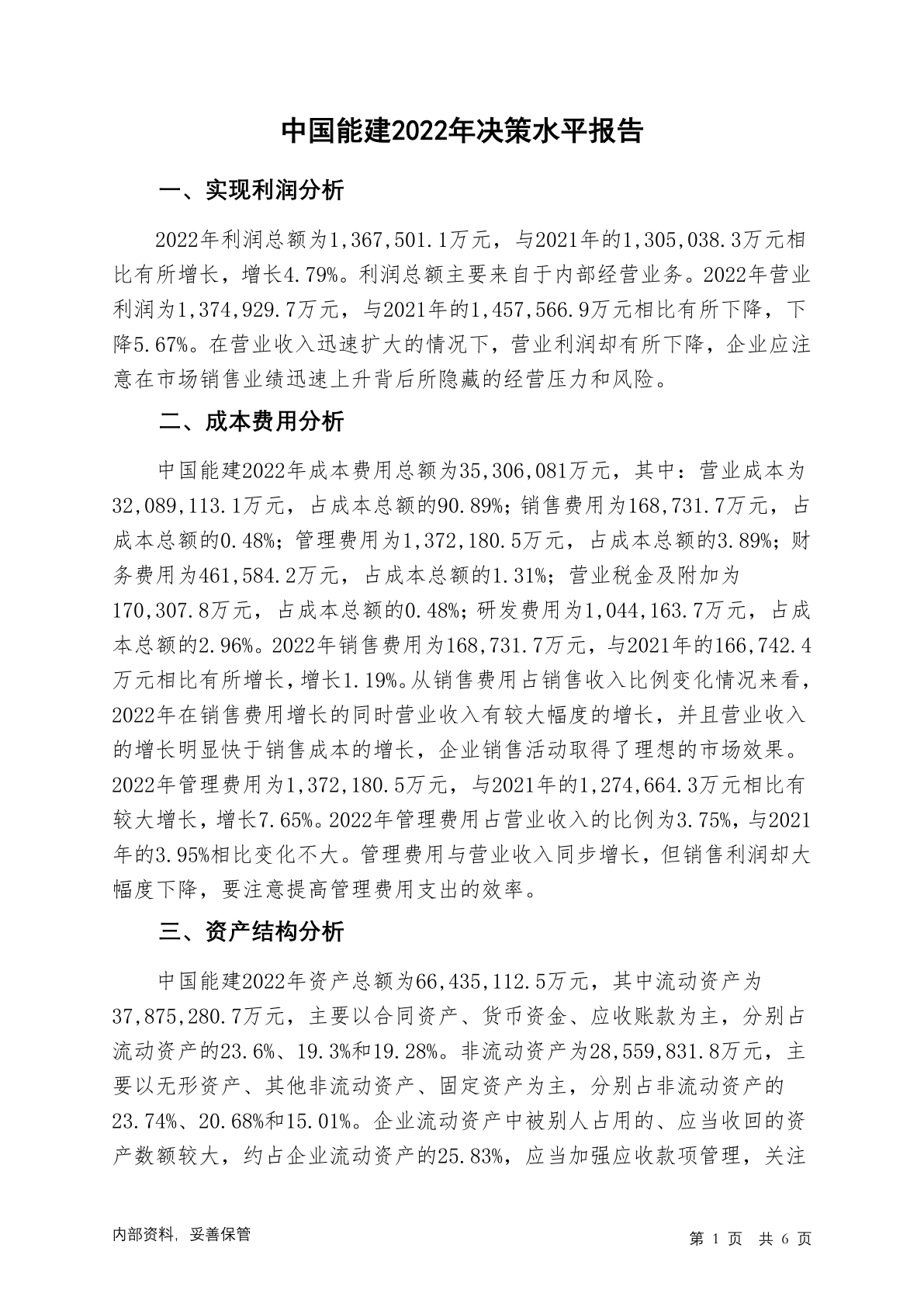 中国能建2022年决策水平报告

一、实现利润分析

2022年利润总额为1,367,501.1万元，与2021年的1,305,038.3万元相比有所增长，增长4.79%。利润总额主要来自于内部经营业务。2022年营业利润为1,374,929.7万元，与2021年的1,457,566.9万元相比有所下降，下降5.67%。在营业收入迅速扩大的情况下，营业利润却有所下降，企业应注意在市场销售业绩迅速上升背后所隐藏的经营压力和风险。

二、成本费用分析

中国能建2022年成本费用总额为35,306,081万元，其中：营业成本为32,089,113.1万元，占成本总额的90.89%；销售费用为168,731.7万元，占成本总额的0.48%；管理费用为1,372,180.5万元，占成本总额的3.89%；财务费用为461,584.2万元，占成本总额的1.31%；营业税金及附加为170,307.8万元，占成本总额的0.48%；研发费用为1,044,163.7万元，占成本总额的2.96%。2022年销售费用为168,731.7万元，与2021年的166,742.4万元相比有所增长，增长1.19%。从销售费用占销售收入比例变化情况来看，2022年在销售费用增长的同时营业收入有较大幅度的增长，并且营业收入的增长明显快于销售成本的增长，企业销售活动取得了理想的市场效果。2022年管理费用为1,372,180.5万元，与2021年的1,274,664.3万元相比有较大增长，增长7.65%。2022年管理费用占营业收入的比例为3.75%，与2021年的3.95%相比变化不大。管理费用与营业收入同步增长，但销售利润却大幅度下降，要注意提高管理费用支出的效率。

三、资产结构分析

中国能建2022年资产总额为66,435,112.5万元，其中流动资产为37,875,280.7万元，主要以合同资产、货币资金、应收账款为主，分别占流动资产的23.6%、19.3%和19.28%。非流动资产为28,559,831.8万元，主要以无形资产、其他非流动资产、固定资产为主，分别占非流动资产的23.74%、20.68%和15.01%。企业流动资产中被别人占用的、应当收回的资产数额较大，约占企业流动资产的25.83%，应当加强应收款项管理，关注

内部资料，妥善保管

第 1 页 共 6 页